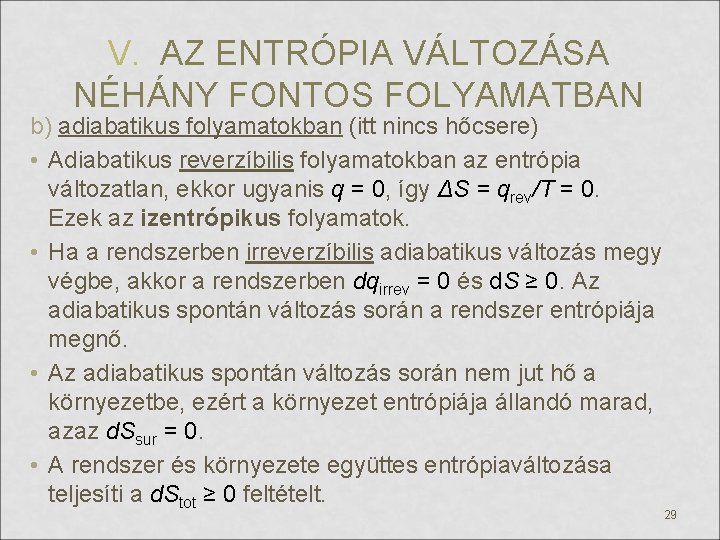 V. AZ ENTRÓPIA VÁLTOZÁSA NÉHÁNY FONTOS FOLYAMATBAN

b) adiabatikus folyamatokban (itt nincs hőcsere)

• Adiabatikus reverzíbilis folyamatokban az entrópia változatlan, ekkor ugyanis $q = 0$, így $\Delta S = q_{rev}/T = 0$. Ezek az izentrópikus folyamatok.

• Ha a rendszerben irreverzíbilis adiabatikus változás megy végbe, akkor a rendszerben $dq_{irrev} = 0$ és $dS \geq 0$. Az adiabatikus spontán változás során a rendszer entrópiája megnő.

• Az adiabatikus spontán változás során nem jut hő a környezetbe, ezért a környezet entrópiája állandó marad, azaz $dS_{sur} = 0$.

• A rendszer és környezete együttes entrópiaváltozása teljesíti a $dS_{tot} \geq 0$ feltételt.

29